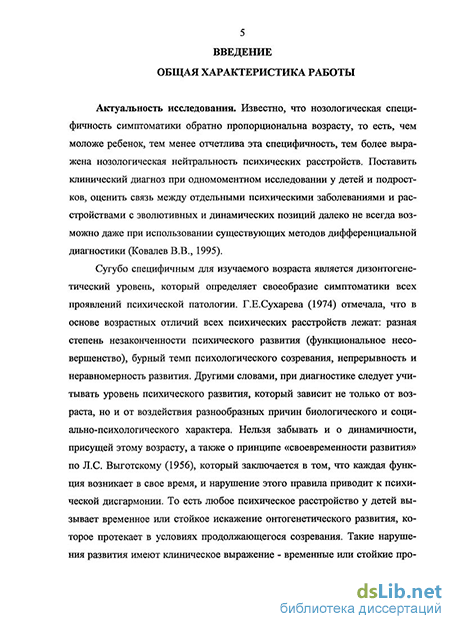 5

ВВЕДЕНИЕ

ОБЩАЯ ХАРАКТЕРИСТИКА РАБОТЫ

Актуальность исследования. Известно, что нозологическая специфичность симптоматики обратно пропорциональна возрасту, то есть, чем моложе ребенок, тем менее отчетлива эта специфичность, тем более выражена нозологическая нейтральность психических расстройств. Поставить клинический диагноз при одномоментном исследовании у детей и подростков, оценить связь между отдельными психическими заболеваниями и расстройствами с эволютивных и динамических позиций далеко не всегда возможно даже при использовании существующих методов дифференциальной диагностики (Ковалев В.В., 1995).

Сугубо специфичным для изучаемого возраста является дизонтогенетический уровень, который определяет своеобразие симптоматики всех проявлений психической патологии. Г.Е.Сухарева (1974) отмечала, что в основе возрастных отличий всех психических расстройств лежат: разная степень незаконченности психического развития (функциональное несовершенство), бурный темп психологического созревания, непрерывность и неравномерность развития. Другими словами, при диагностике следует учитывать уровень психического развития, который зависит не только от возраста, но и от воздействия разнообразных причин биологического и социально-психологического характера. Нельзя забывать и о динамичности, присущей этому возрасту, а также о принципе «своевременности развития» по Л.С. Выготскому (1956), который заключается в том, что каждая функция возникает в свое время, и нарушение этого правила приводит к психической дисгармонии. То есть любое психическое расстройство у детей вызывает временное или стойкое искажение онтогенетического развития, которое протекает в условиях продолжающегося созревания. Такие нарушения развития имеют клиническое выражение - временные или стойкие про-

dsLib.net
библиотека диссертаций